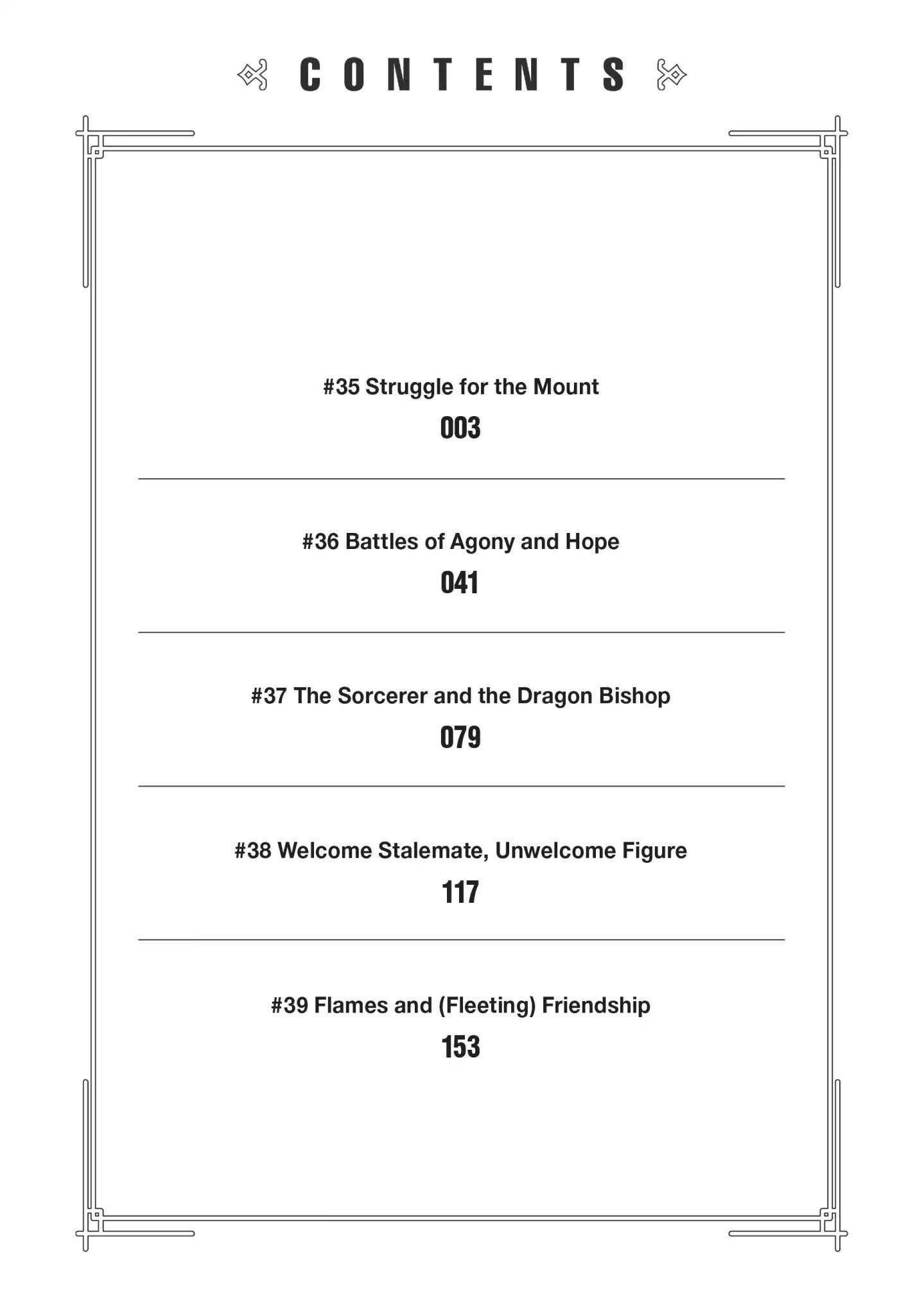 CONTENTS

#35 Struggle for the Mount
003

#36 Battles of Agony and Hope
041

#37 The Sorcerer and the Dragon Bishop
079

#38 Welcome Stalemate, Unwelcome Figure
117

#39 Flames and (Fleeting) Friendship
153